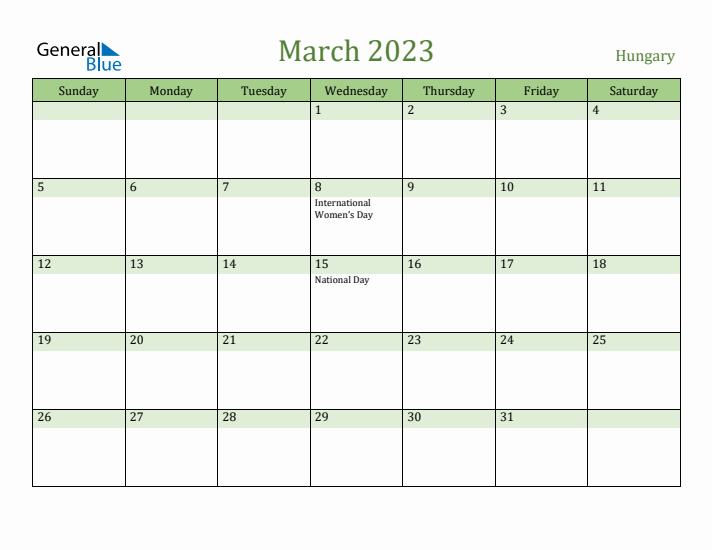 General Blue

March 2023

Hungary

| Sunday | Monday | Tuesday | Wednesday | Thursday | Friday | Saturday |
|---|---|---|---|---|---|---|
| | | | 1 | 2 | 3 | 4 |
| 5 | 6 | 7 | 8 International Women's Day | 9 | 10 | 11 |
| 12 | 13 | 14 | 15 National Day | 16 | 17 | 18 |
| 19 | 20 | 21 | 22 | 23 | 24 | 25 |
| 26 | 27 | 28 | 29 | 30 | 31 | |